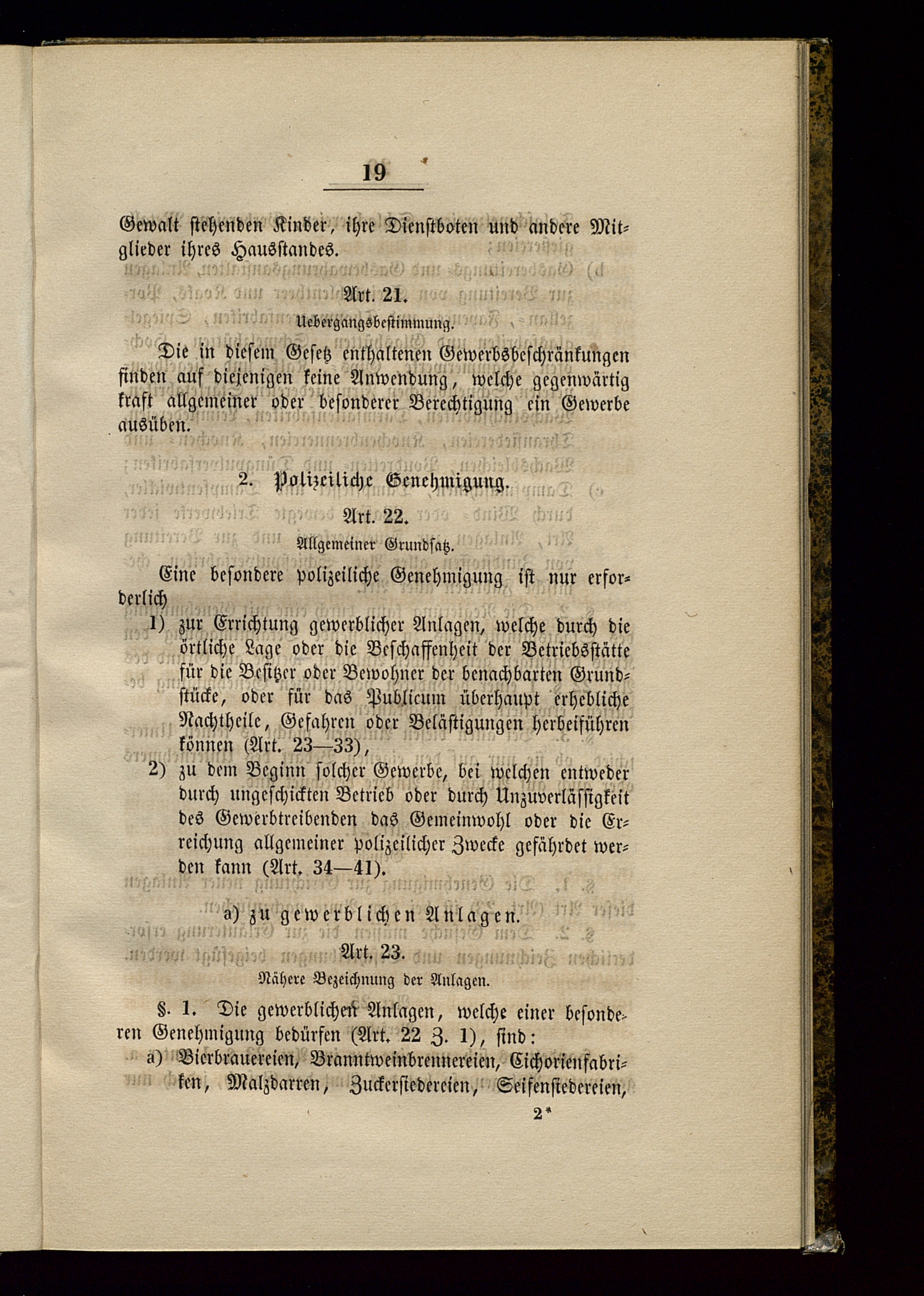 19

Gewalt stehenden Kinder, ihre Dienstboten und andere Mitglieder ihres Hausstandes.

Art. 21.
Uebergangsbestimmung.

Die in diesem Gesetz enthaltenen Gewerbsbeschränkungen finden auf diejenigen keine Anwendung, welche gegenwärtig kraft allgemeiner oder besonderer Berechtigung ein Gewerbe ausüben.

2. Polizeiliche Genehmigung.

Art. 22.
Allgemeiner Grundsatz.

Eine besondere polizeiliche Genehmigung ist nur erforderlich
1) zur Errichtung gewerblicher Anlagen, welche durch die örtliche Lage oder die Beschaffenheit der Betriebsstätte für die Besitzer oder Bewohner der benachbarten Grundstücke, oder für das Publicum überhaupt erhebliche Nachtheile, Gefahren oder Belästigungen herbeiführen können (Art. 23—33),
2) zu dem Beginn solcher Gewerbe, bei welchen entweder durch ungeschickten Betrieb oder durch Unzuverlässigkeit des Gewerbtreibenden das Gemeinwohl oder die Erreichung allgemeiner polizeilicher Zwecke gefährdet werden kann (Art. 34—41).

a) zu gewerblichen Anlagen.

Art. 23.
Nähere Bezeichnung der Anlagen.

§. 1. Die gewerblichen Anlagen, welche einer besonderen Genehmigung bedürfen (Art. 22 Z. 1), sind:
a) Bierbrauereien, Branntweinbrennereien, Cichorienfabriken, Malzdarren, Zuckersiedereien, Seifensiedereien,

2*